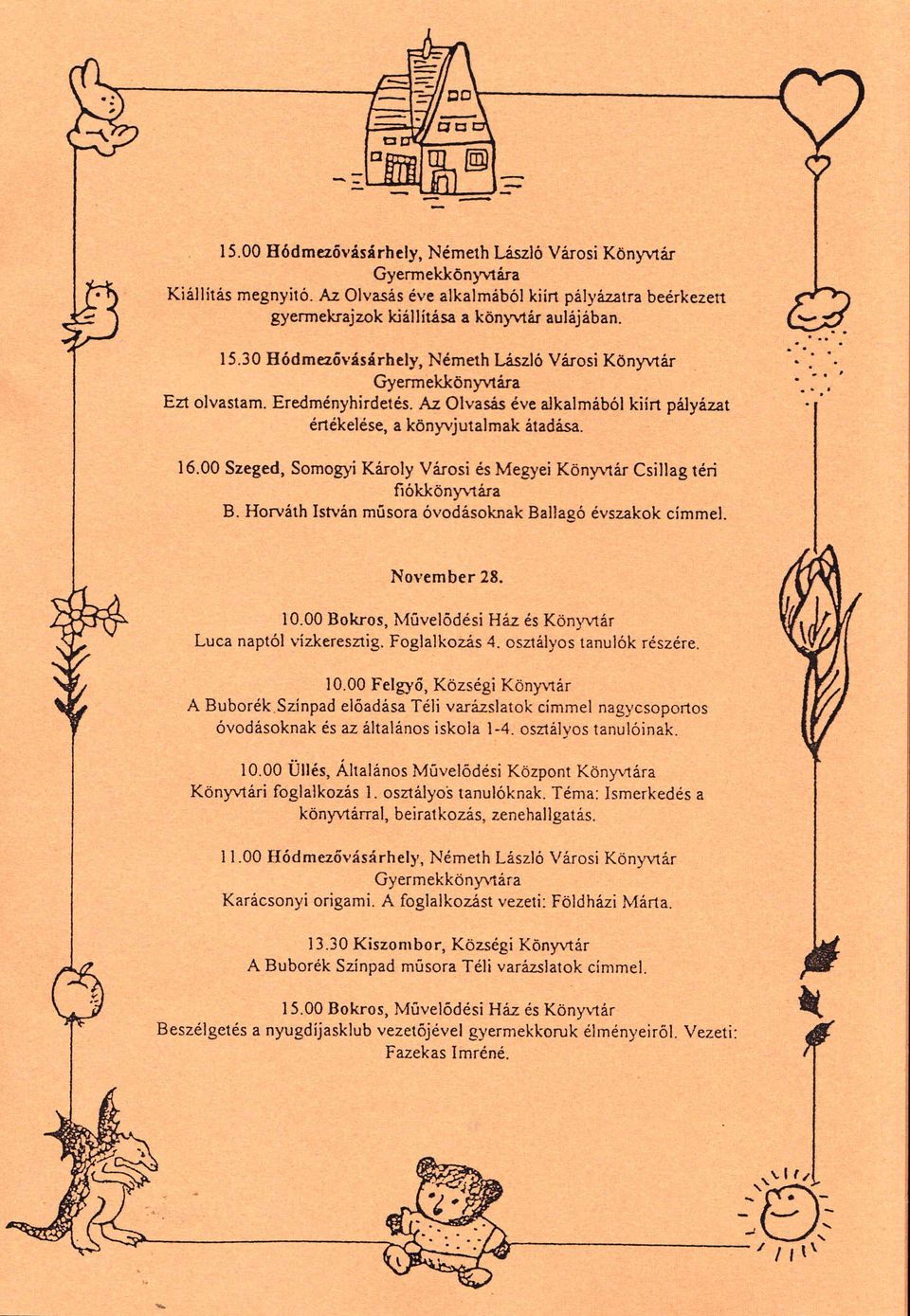 15.00 Hódmezővásárhely, Németh László Városi Könyvtár Gyermekkönyvtára
Kiállítás megnyitó. Az Olvasás éve alkalmából kiírt pályázatra beérkezett gyermekrajzok kiállítása a könyvtár aulájában.

15.30 Hódmezővásárhely, Németh László Városi Könyvtár Gyermekkönyvtára
Ezt olvastam. Eredményhirdetés. Az Olvasás éve alkalmából kiírt pályázat értékelése, a könyvjutalmak átadása.

16.00 Szeged, Somogyi Károly Városi és Megyei Könyvtár Csillag téri fiókkönyvtára
B. Horváth István műsora óvodásoknak Ballagó évszakok címmel.

November 28.

10.00 Bokros, Művelődési Ház és Könyvtár
Luca naptól vízkeresztig. Foglalkozás 4. osztályos tanulók részére.

10.00 Felgyő, Községi Könyvtár
A Buborék Színpad előadása Téli varázslatok címmel nagycsoportos óvodásoknak és az általános iskola 1-4. osztályos tanulóinak.

10.00 Üllés, Általános Művelődési Központ Könyvtára
Könyvtári foglalkozás 1. osztályos tanulóknak. Téma: Ismerkedés a könyvtárral, beiratkozás, zenehallgatás.

11.00 Hódmezővásárhely, Németh László Városi Könyvtár Gyermekkönyvtára
Karácsonyi origami. A foglalkozást vezeti: Földházi Márta.

13.30 Kiszombor, Községi Könyvtár
A Buborék Színpad műsora Téli varázslatok címmel.

15.00 Bokros, Művelődési Ház és Könyvtár
Beszélgetés a nyugdíjasklub vezetőjével gyermekkoruk élményeiről. Vezeti: Fazekas Imréné.